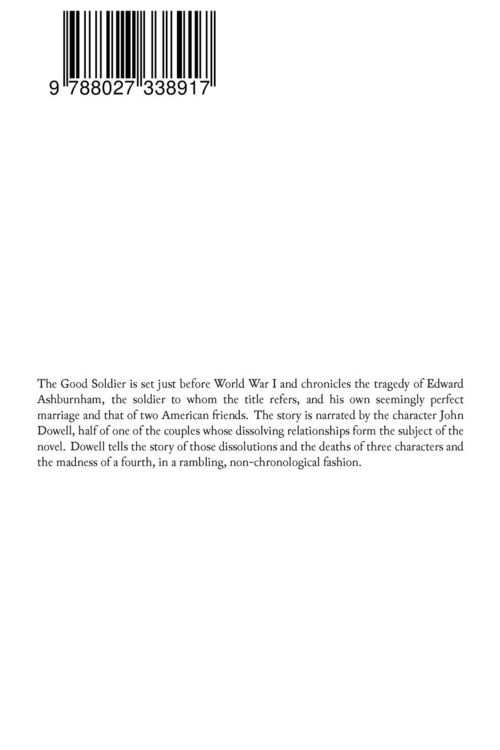 9 788027 338917

The Good Soldier is set just before World War I and chronicles the tragedy of Edward Ashburnham, the soldier to whom the title refers, and his own seemingly perfect marriage and that of two American friends. The story is narrated by the character John Dowell, half of one of the couples whose dissolving relationships form the subject of the novel. Dowell tells the story of those dissolutions and the deaths of three characters and the madness of a fourth, in a rambling, non-chronological fashion.